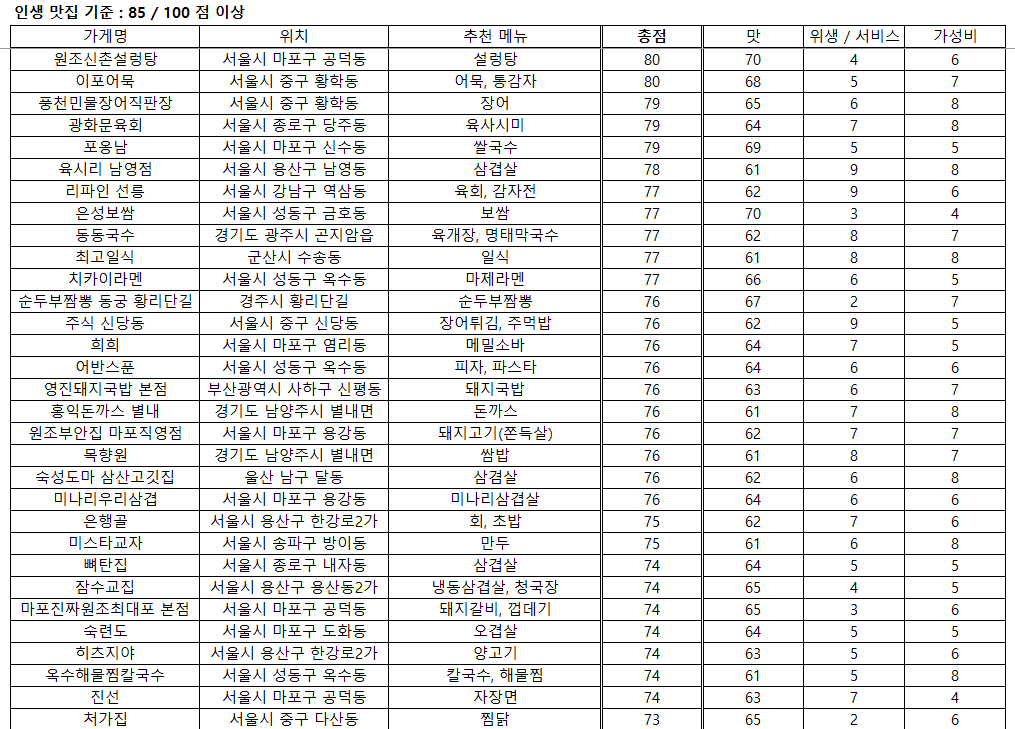 인생 맛집 기준 : 85 / 100 점 이상

| 가게명 | 위치 | 추천 메뉴 | 총점 | 맛 | 위생 / 서비스 | 가성비 |
|---|---|---|---|---|---|---|
| 원조신촌설렁탕 | 서울시 마포구 공덕동 | 설렁탕 | 80 | 70 | 4 | 6 |
| 이포어묵 | 서울시 중구 황학동 | 어묵, 통감자 | 80 | 68 | 5 | 7 |
| 풍천민물장어직판장 | 서울시 중구 황학동 | 장어 | 79 | 65 | 6 | 8 |
| 광화문육회 | 서울시 종로구 당주동 | 육사시미 | 79 | 64 | 7 | 8 |
| 포옹남 | 서울시 마포구 신수동 | 쌀국수 | 79 | 69 | 5 | 5 |
| 육시리 남영점 | 서울시 용산구 남영동 | 삼겹살 | 78 | 61 | 9 | 8 |
| 리파인 선릉 | 서울시 강남구 역삼동 | 육회, 감자전 | 77 | 62 | 9 | 6 |
| 은성보쌈 | 서울시 성동구 금호동 | 보쌈 | 77 | 70 | 3 | 4 |
| 동동국수 | 경기도 광주시 곤지암읍 | 육개장, 명태막국수 | 77 | 62 | 8 | 7 |
| 최고일식 | 군산시 수송동 | 일식 | 77 | 61 | 8 | 8 |
| 치카이라멘 | 서울시 성동구 옥수동 | 마제라멘 | 77 | 66 | 6 | 5 |
| 순두부짬뽕 동궁 황리단길 | 경주시 황리단길 | 순두부짬뽕 | 76 | 67 | 2 | 7 |
| 주식 신당동 | 서울시 중구 신당동 | 장어튀김, 주먹밥 | 76 | 62 | 9 | 5 |
| 희희 | 서울시 마포구 염리동 | 메밀소바 | 76 | 64 | 7 | 5 |
| 어반스푼 | 서울시 성동구 옥수동 | 피자, 파스타 | 76 | 64 | 6 | 6 |
| 영진돼지국밥 본점 | 부산광역시 사하구 신평동 | 돼지국밥 | 76 | 63 | 6 | 7 |
| 홍익돈까스 별내 | 경기도 남양주시 별내면 | 돈까스 | 76 | 61 | 7 | 8 |
| 원조부안집 마포직영점 | 서울시 마포구 용강동 | 돼지고기(쫀득살) | 76 | 62 | 7 | 7 |
| 목향원 | 경기도 남양주시 별내면 | 쌈밥 | 76 | 61 | 8 | 7 |
| 숙성도마 삼산고깃집 | 울산 남구 달동 | 삼겹살 | 76 | 62 | 6 | 8 |
| 미나리우리삼겹 | 서울시 마포구 용강동 | 미나리삼겹살 | 76 | 64 | 6 | 6 |
| 은행골 | 서울시 용산구 한강로2가 | 회, 초밥 | 75 | 62 | 7 | 6 |
| 미스타교자 | 서울시 송파구 방이동 | 만두 | 75 | 61 | 6 | 8 |
| 뼈탄집 | 서울시 종로구 내자동 | 삼겹살 | 74 | 64 | 5 | 5 |
| 잠수교집 | 서울시 용산구 용산동2가 | 냉동삼겹살, 청국장 | 74 | 65 | 4 | 5 |
| 마포진짜원조최대포 본점 | 서울시 마포구 공덕동 | 돼지갈비, 껍데기 | 74 | 65 | 3 | 6 |
| 숙련도 | 서울시 마포구 도화동 | 오겹살 | 74 | 64 | 5 | 5 |
| 히츠지야 | 서울시 용산구 한강로2가 | 양고기 | 74 | 63 | 5 | 6 |
| 옥수해물찜칼국수 | 서울시 성동구 옥수동 | 칼국수, 해물찜 | 74 | 61 | 5 | 8 |
| 진선 | 서울시 마포구 공덕동 | 자장면 | 74 | 63 | 7 | 4 |
| 처가집 | 서울시 중구 다산동 | 찜닭 | 73 | 65 | 2 | 6 |